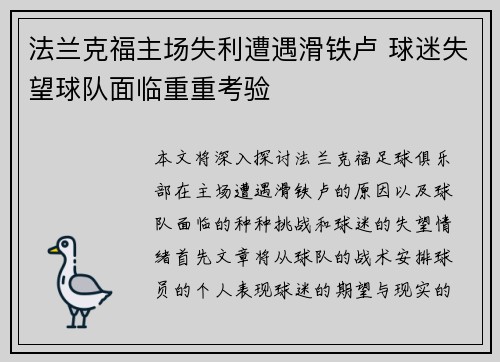 法兰克福主场失利遭遇滑铁卢 球迷失望球队面临重重考验

本文将深入探讨法兰克福足球俱乐部在主场遭遇滑铁卢的原因以及球队面临的种种挑战和球迷的失望情绪首先文章将从球队的战术安排球员的个人表现球迷的期望与现实的